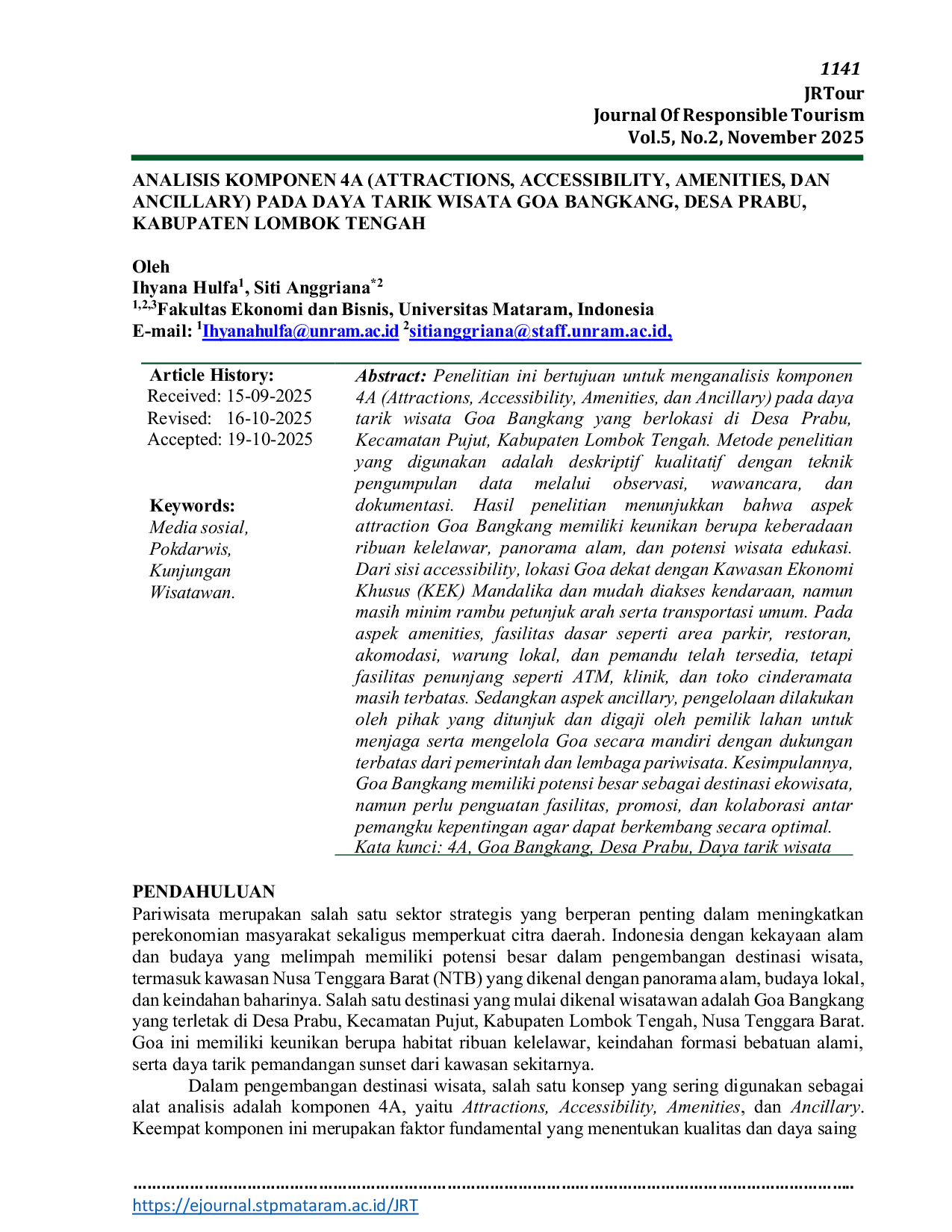 1141
JRTour
Journal Of Responsible Tourism
Vol.5, No.2, November 2025

ANALISIS KOMPONEN 4A (ATTRACTIONS, ACCESSIBILITY, AMENITIES, DAN ANCILLARY) PADA DAYA TARIK WISATA GOA BANGKANG, DESA PRABU, KABUPATEN LOMBOK TENGAH

Oleh
Ihyana Hulfa$^{1}$, Siti Anggriana$^{*2}$
$^{1,2,3}$Fakultas Ekonomi dan Bisnis, Universitas Mataram, Indonesia
E-mail: $^{1}$Ihyanahulfa@unram.ac.id $^{2}$sitianggriana@staff.unram.ac.id,

Article History:
Received: 15-09-2025
Revised: 16-10-2025
Accepted: 19-10-2025

Keywords:
Media sosial,
Pokdarwis,
Kunjungan
Wisatawan.

Abstract: Penelitian ini bertujuan untuk menganalisis komponen 4A (Attractions, Accessibility, Amenities, dan Ancillary) pada daya tarik wisata Goa Bangkang yang berlokasi di Desa Prabu, Kecamatan Pujut, Kabupaten Lombok Tengah. Metode penelitian yang digunakan adalah deskriptif kualitatif dengan teknik pengumpulan data melalui observasi, wawancara, dan dokumentasi. Hasil penelitian menunjukkan bahwa aspek attraction Goa Bangkang memiliki keunikan berupa keberadaan ribuan kelelawar, panorama alam, dan potensi wisata edukasi. Dari sisi accessibility, lokasi Goa dekat dengan Kawasan Ekonomi Khusus (KEK) Mandalika dan mudah diakses kendaraan, namun masih minim rambu petunjuk arah serta transportasi umum. Pada aspek amenities, fasilitas dasar seperti area parkir, restoran, akomodasi, warung lokal, dan pemandu telah tersedia, tetapi fasilitas penunjang seperti ATM, klinik, dan toko cinderamata masih terbatas. Sedangkan aspek ancillary, pengelolaan dilakukan oleh pihak yang ditunjuk dan digaji oleh pemilik lahan untuk menjaga serta mengelola Goa secara mandiri dengan dukungan terbatas dari pemerintah dan lembaga pariwisata. Kesimpulannya, Goa Bangkang memiliki potensi besar sebagai destinasi ekowisata, namun perlu penguatan fasilitas, promosi, dan kolaborasi antar pemangku kepentingan agar dapat berkembang secara optimal.
Kata kunci: 4A, Goa Bangkang, Desa Prabu, Daya tarik wisata

PENDAHULUAN
Pariwisata merupakan salah satu sektor strategis yang berperan penting dalam meningkatkan perekonomian masyarakat sekaligus memperkuat citra daerah. Indonesia dengan kekayaan alam dan budaya yang melimpah memiliki potensi besar dalam pengembangan destinasi wisata, termasuk kawasan Nusa Tenggara Barat (NTB) yang dikenal dengan panorama alam, budaya lokal, dan keindahan baharinya. Salah satu destinasi yang mulai dikenal wisatawan adalah Goa Bangkang yang terletak di Desa Prabu, Kecamatan Pujut, Kabupaten Lombok Tengah, Nusa Tenggara Barat. Goa ini memiliki keunikan berupa habitat ribuan kelelawar, keindahan formasi bebatuan alami, serta daya tarik pemandangan sunset dari kawasan sekitarnya.

Dalam pengembangan destinasi wisata, salah satu konsep yang sering digunakan sebagai alat analisis adalah komponen 4A, yaitu Attractions, Accessibility, Amenities, dan Ancillary. Keempat komponen ini merupakan faktor fundamental yang menentukan kualitas dan daya saing

https://ejournal.stpmataram.ac.id/JRT